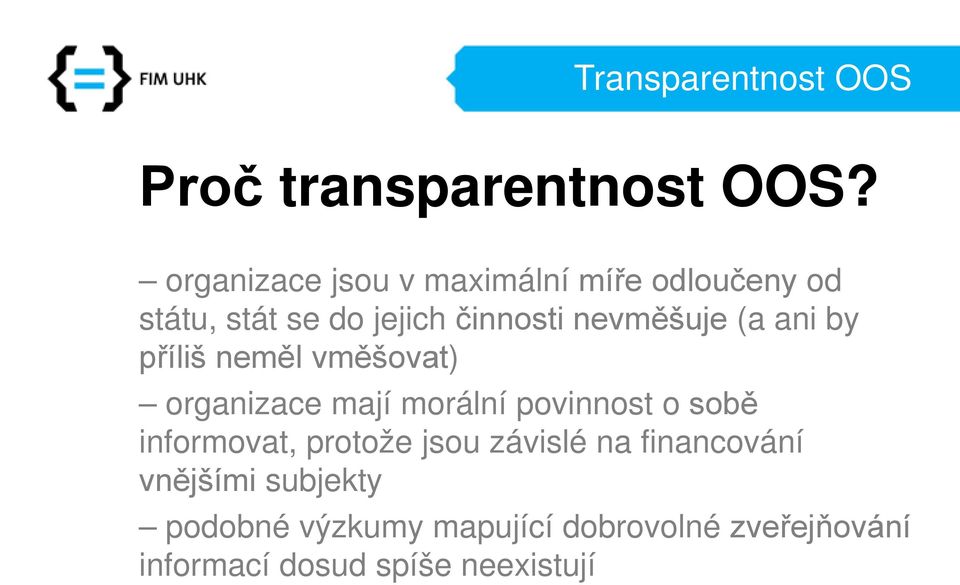 FIM UHK

Transparentnost OOS

Proč transparentnost OOS?

– organizace jsou v maximální míře odloučeny od státu, stát se do jejich činnosti nevměšuje (a ani by příliš neměl vměšovat)

– organizace mají morální povinnost o sobě informovat, protože jsou závislé na financování vnějšími subjekty

– podobné výzkumy mapující dobrovolné zveřejňování informací dosud spíše neexistují